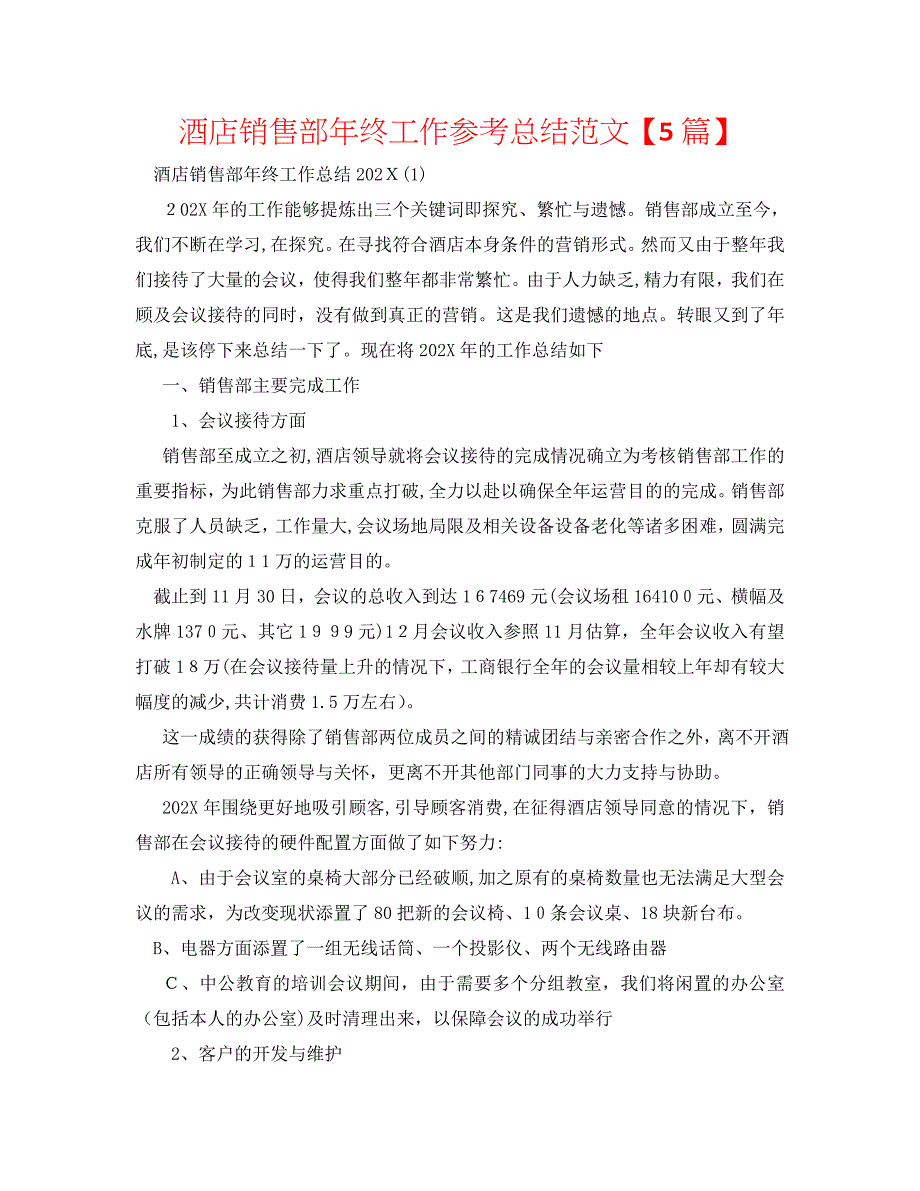 酒店销售部年终工作参考总结范文【5篇】

酒店销售部年终工作总结202X(1)

202X年的工作能够提炼出三个关键词即探究、繁忙与遗憾。销售部成立至今，我们不断在学习,在探究。在寻找符合酒店本身条件的营销形式。然而又由于整年我们接待了大量的会议，使得我们整年都非常繁忙。由于人力缺乏,精力有限，我们在顾及会议接待的同时，没有做到真正的营销。这是我们遗憾的地点。转眼又到了年底,是该停下来总结一下了。现在将202X年的工作总结如下

一、销售部主要完成工作

1、会议接待方面

销售部至成立之初,酒店领导就将会议接待的完成情况确立为考核销售部工作的重要指标，为此销售部力求重点打破,全力以赴以确保全年运营目的的完成。销售部克服了人员缺乏，工作量大,会议场地局限及相关设备设备老化等诸多困难，圆满完成年初制定的11万的运营目的。

截止到11月30日，会议的总收入到达167469元(会议场租164100元、横幅及水牌1370元、其它1999元)12月会议收入参照11月估算，全年会议收入有望打破18万(在会议接待量上升的情况下，工商银行全年的会议量相较上年却有较大幅度的减少,共计消费1.5万左右)。

这一成绩的获得除了销售部两位成员之间的精诚团结与亲密合作之外，离不开酒店所有领导的正确领导与关怀，更离不开其他部门同事的大力支持与协助。

202X年围绕更好地吸引顾客,引导顾客消费,在征得酒店领导同意的情况下，销售部在会议接待的硬件配置方面做了如下努力:

A、由于会议室的桌椅大部分已经破顺,加之原有的桌椅数量也无法满足大型会议的需求，为改变现状添置了80把新的会议椅、10条会议桌、18块新台布。

B、电器方面添置了一组无线话筒、一个投影仪、两个无线路由器

C、中公教育的培训会议期间，由于需要多个分组教室，我们将闲置的办公室(包括本人的办公室)及时清理出来，以保障会议的成功举行

2、客户的开发与维护